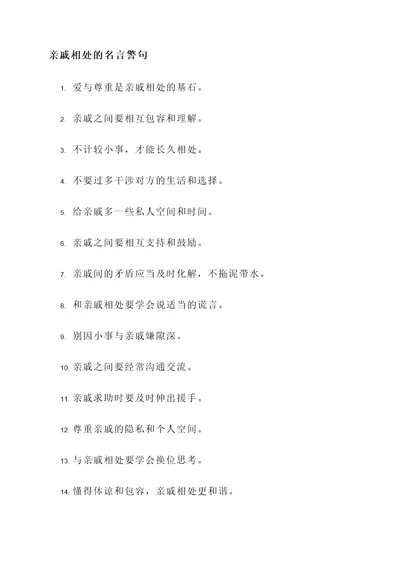 亲戚相处的名言警句

1. 爱与尊重是亲戚相处的基石。

2. 亲戚之间要相互包容和理解。

3. 不计较小事，才能长久相处。

4. 不要过多干涉对方的生活和选择。

5. 给亲戚多一些私人空间和时间。

6. 亲戚之间要相互支持和鼓励。

7. 亲戚间的矛盾应当及时化解，不拖泥带水。

8. 和亲戚相处要学会说适当的谎言。

9. 别因小事与亲戚嫌隙深。

10. 亲戚之间要经常沟通交流。

11. 亲戚求助时要及时伸出援手。

12. 尊重亲戚的隐私和个人空间。

13. 与亲戚相处要学会换位思考。

14. 懂得体谅和包容，亲戚相处更和谐。